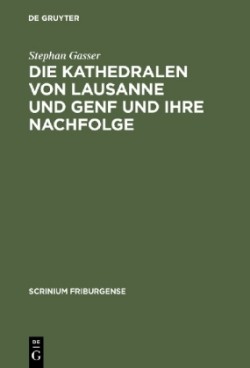 DE GRUYTER

Stephan Gasser

DIE KATHEDRALEN VON LAUSANNE UND GENF UND IHRE NACHFOLGE

SCRINIUM FRIBURGENSE

DE
G